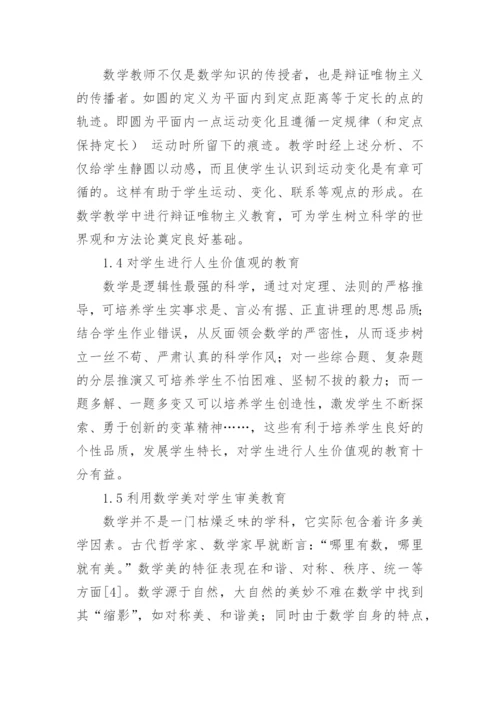 数学教师不仅是数学知识的传授者，也是辩证唯物主义的传播者。如圆的定义为平面内到定点距离等于定长的点的轨迹。即圆为平面内一点运动变化且遵循一定规律（和定点保持定长） 运动时所留下的痕迹。教学时经上述分析、不仅给学生静圆以动感，而且使学生认识到运动变化是有章可循的。这样有助于学生运动、变化、联系等观点的形成。在数学教学中进行辩证唯物主义教育，可为学生树立科学的世界观和方法论奠定良好基础。

1.4 对学生进行人生价值观的教育

数学是逻辑性最强的科学，通过对定理、法则的严格推导，可培养学生实事求是、言必有据、正直讲理的思想品质;结合学生作业错误，从反面领会数学的严密性，从而逐步树立一丝不苟、严肃认真的科学作风；对一些综合题、复杂题的分层推演又可培养学生不怕困难、坚韧不拔的毅力；而一题多解、一题多变又可以培养学生创造性，激发学生不断探索、勇于创新的变革精神……，这些有利于培养学生良好的个性品质，发展学生特长，对学生进行人生价值观的教育十分有益。

1.5 利用数学美对学生审美教育

数学并不是一门枯燥乏味的学科，它实际包含着许多美学因素。古代哲学家、数学家早就断言：“哪里有数，哪里就有美。”数学美的特征表现在和谐、对称、秩序、统一等方面[4]。数学源于自然，大自然的美妙不难在数学中找到其“缩影”，如对称美、和谐美；同时由于数学自身的特点，